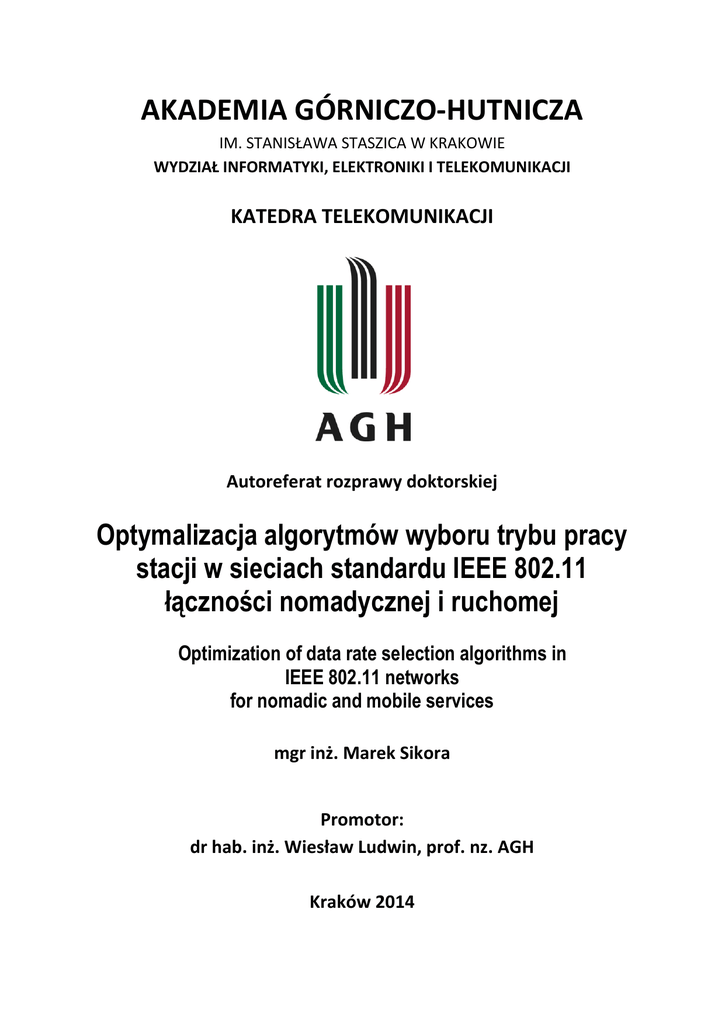 AKADEMIA GÓRNICZO-HUTNICZA
IM. STANISŁAWA STASZICA W KRAKOWIE
WYDZIAŁ INFORMATYKI, ELEKTRONIKI I TELEKOMUNIKACJI

KATEDRA TELEKOMUNIKACJI

AGH

Autoreferat rozprawy doktorskiej

Optymalizacja algorytmów wyboru trybu pracy stacji w sieciach standardu IEEE 802.11 łączności nomadycznej i ruchomej

Optimization of data rate selection algorithms in IEEE 802.11 networks for nomadic and mobile services

mgr inż. Marek Sikora

Promotor:
dr hab. inż. Wiesław Ludwin, prof. nz. AGH

Kraków 2014